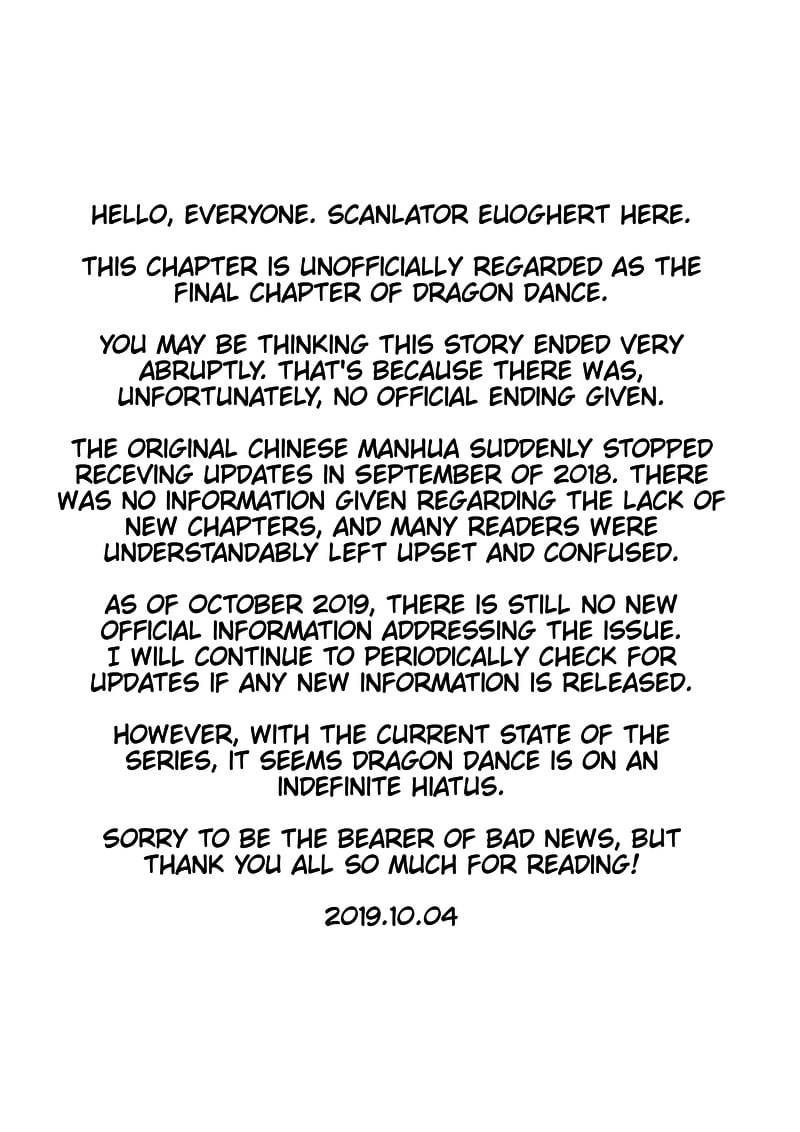 HELLO, EVERYONE. SCANLATOR EUOGHERT HERE.

THIS CHAPTER IS UNOFFICIALLY REGARDED AS THE FINAL CHAPTER OF DRAGON DANCE.

YOU MAY BE THINKING THIS STORY ENDED VERY ABRUPTLY. THAT'S BECAUSE THERE WAS, UNFORTUNATELY, NO OFFICIAL ENDING GIVEN.

THE ORIGINAL CHINESE MANHUA SUDDENLY STOPPED RECEVING UPDATES IN SEPTEMBER OF 2018. THERE WAS NO INFORMATION GIVEN REGARDING THE LACK OF NEW CHAPTERS, AND MANY READERS WERE UNDERSTANDABLY LEFT UPSET AND CONFUSED.

AS OF OCTOBER 2019, THERE IS STILL NO NEW OFFICIAL INFORMATION ADDRESSING THE ISSUE. I WILL CONTINUE TO PERIODICALLY CHECK FOR UPDATES IF ANY NEW INFORMATION IS RELEASED.

HOWEVER, WITH THE CURRENT STATE OF THE SERIES, IT SEEMS DRAGON DANCE IS ON AN INDEFINITE HIATUS.

SORRY TO BE THE BEARER OF BAD NEWS, BUT THANK YOU ALL SO MUCH FOR READING!

2019.10.04